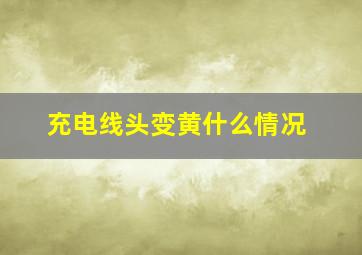 充电线头变黄什么情况